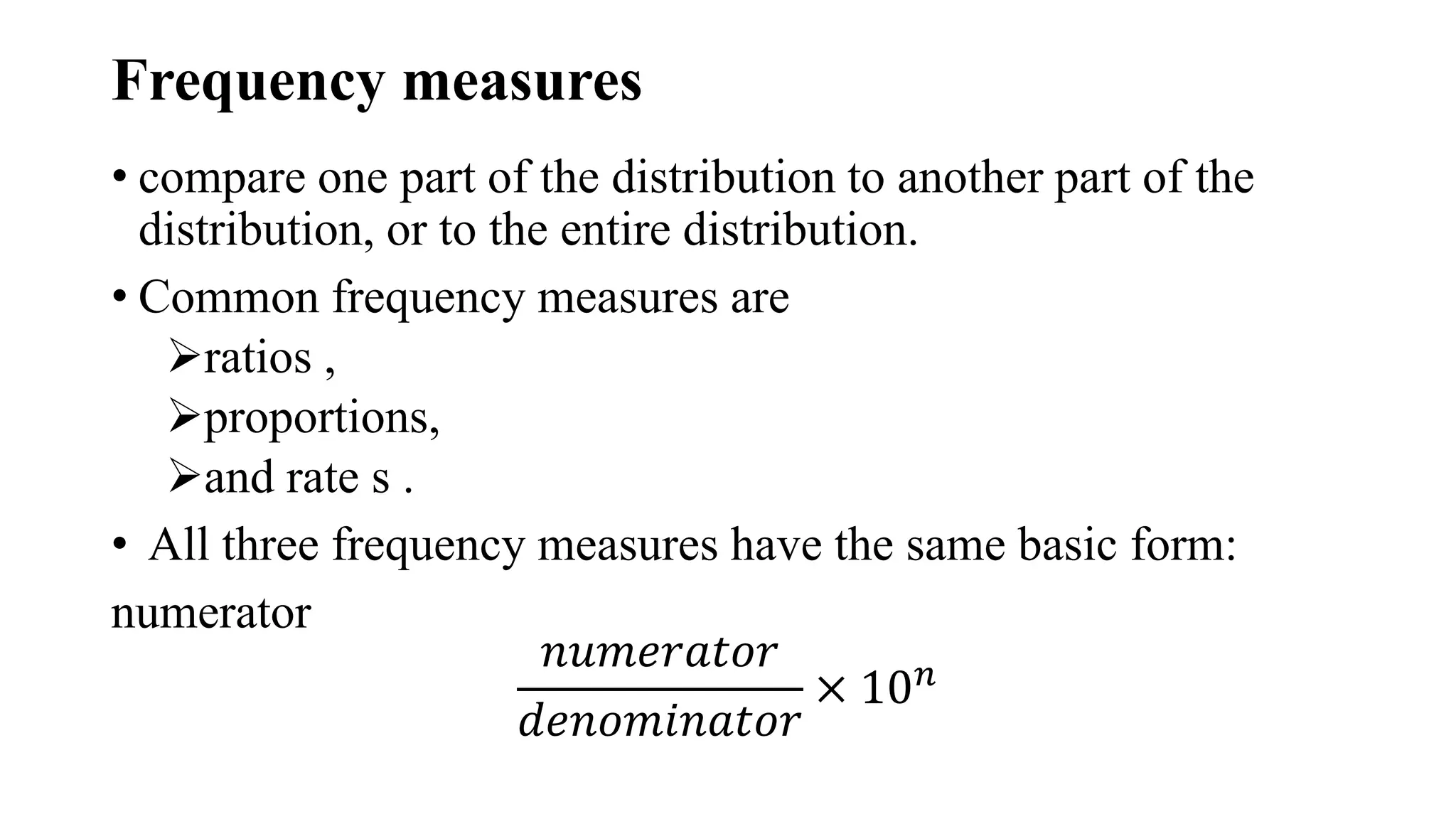 Frequency measures

• compare one part of the distribution to another part of the distribution, or to the entire distribution.

• Common frequency measures are

➢ratios ,

➢proportions,

➢and rate s .

• All three frequency measures have the same basic form:

numerator

$\frac{numerator}{denominator} \times 10^n$